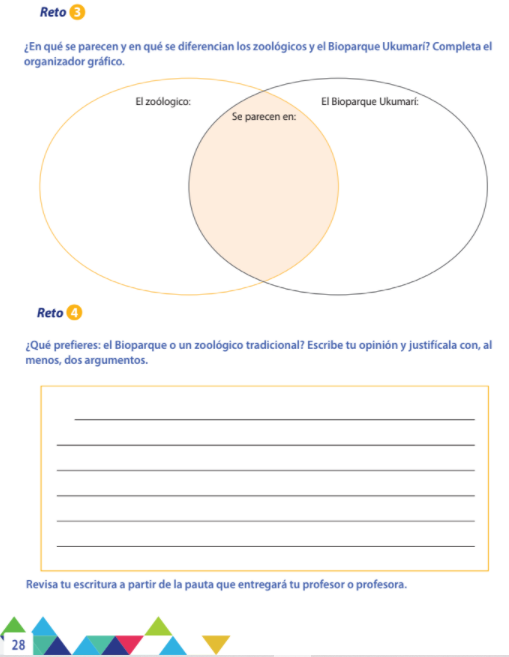 Reto 3

¿En qué se parecen y en qué se diferencian los zoológicos y el Bioparque Ukumarí? Completa el organizador gráfico.

El zoólogico:

Se parecen en:

El Bioparque Ukumarí:

Reto 4

¿Qué prefieres: el Bioparque o un zoológico tradicional? Escribe tu opinión y justifícala con, al menos, dos argumentos.

Revisa tu escritura a partir de la pauta que entregará tu profesor o profesora.

28